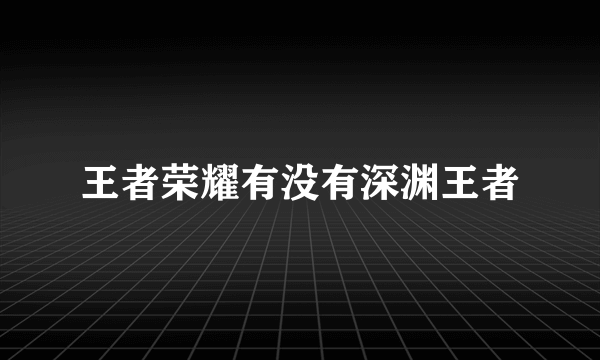 王者荣耀有没有深渊王者